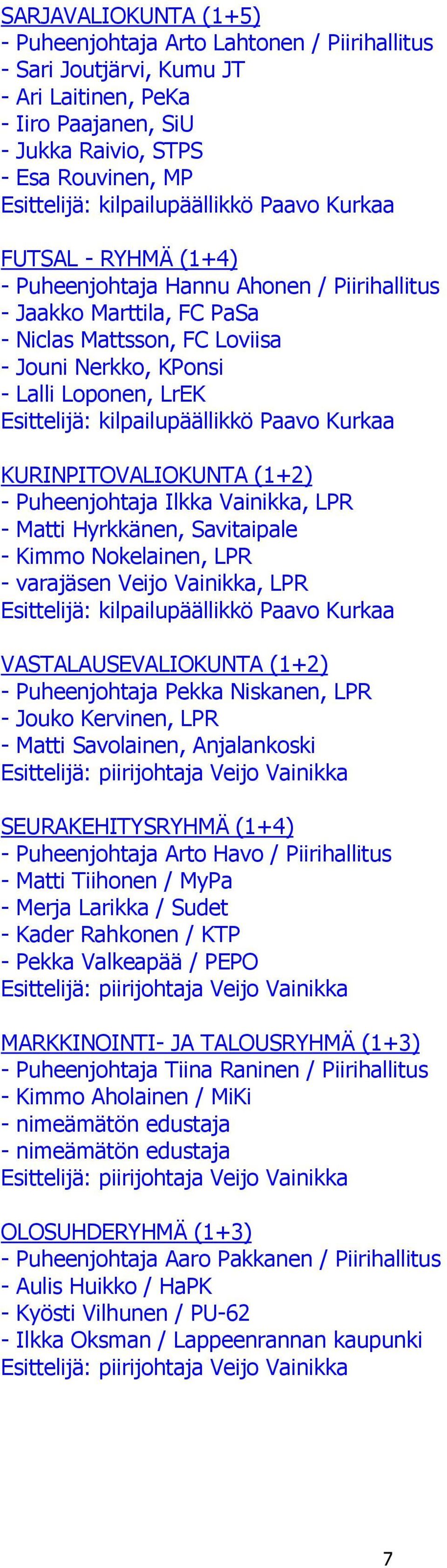 SARJAVALIOKUNTA (1+5)
- Puheenjohtaja Arto Lahtonen / Piirihallitus
- Sari Joutjärvi, Kumu JT
- Ari Laitinen, PeKa
- Iiro Paajanen, SiU
- Jukka Raivio, STPS
- Esa Rouvinen, MP
Esittelijä: kilpailupäällikkö Paavo Kurkaa

FUTSAL - RYHMÄ (1+4)
- Puheenjohtaja Hannu Ahonen / Piirihallitus
- Jaakko Marttila, FC PaSa
- Niclas Mattsson, FC Loviisa
- Jouni Nerkko, KPonsi
- Lalli Loponen, LrEK
Esittelijä: kilpailupäällikkö Paavo Kurkaa

KURINPITOVALIOKUNTA (1+2)
- Puheenjohtaja Ilkka Vainikka, LPR
- Matti Hyrkkänen, Savitaipale
- Kimmo Nokelainen, LPR
- varajäsen Veijo Vainikka, LPR
Esittelijä: kilpailupäällikkö Paavo Kurkaa

VASTALAUSEVALIOKUNTA (1+2)
- Puheenjohtaja Pekka Niskanen, LPR
- Jouko Kervinen, LPR
- Matti Savolainen, Anjalankoski
Esittelijä: piirijohtaja Veijo Vainikka

SEURAKEHITYSRYHMÄ (1+4)
- Puheenjohtaja Arto Havo / Piirihallitus
- Matti Tiihonen / MyPa
- Merja Larikka / Sudet
- Kader Rahkonen / KTP
- Pekka Valkeapää / PEPO
Esittelijä: piirijohtaja Veijo Vainikka

MARKKINOINTI- JA TALOUSRYHMÄ (1+3)
- Puheenjohtaja Tiina Raninen / Piirihallitus
- Kimmo Aholainen / MiKi
- nimeämätön edustaja
- nimeämätön edustaja
Esittelijä: piirijohtaja Veijo Vainikka

OLOSUHDERYHMÄ (1+3)
- Puheenjohtaja Aaro Pakkanen / Piirihallitus
- Aulis Huikko / HaPK
- Kyösti Vilhunen / PU-62
- Ilkka Oksman / Lappeenrannan kaupunki
Esittelijä: piirijohtaja Veijo Vainikka

7